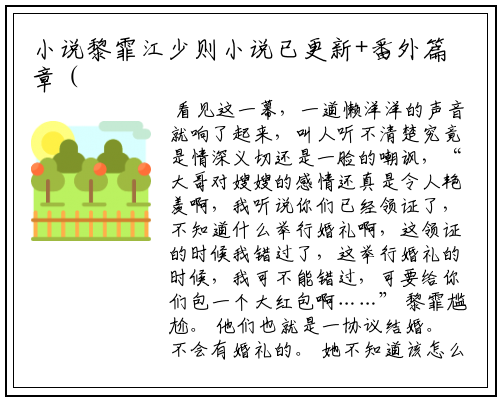 小说黎霏江少则小说已更新+番外篇章（

看见这一幕，一道懒洋洋的声音就响了起来，叫人听不清楚究竟是情深义切还是一脸的嘲讽，“大哥对嫂嫂的感情还真是令人艳羡啊，我听说你们已经领证了，不知道什么举行婚礼啊，这领证的时候我错过了，这举行婚礼的时候，我可不能错过，可要给你们包一个大红包啊……”黎霏尴尬。他们也就是一协议结婚。不会有婚礼的。她不知道该怎么